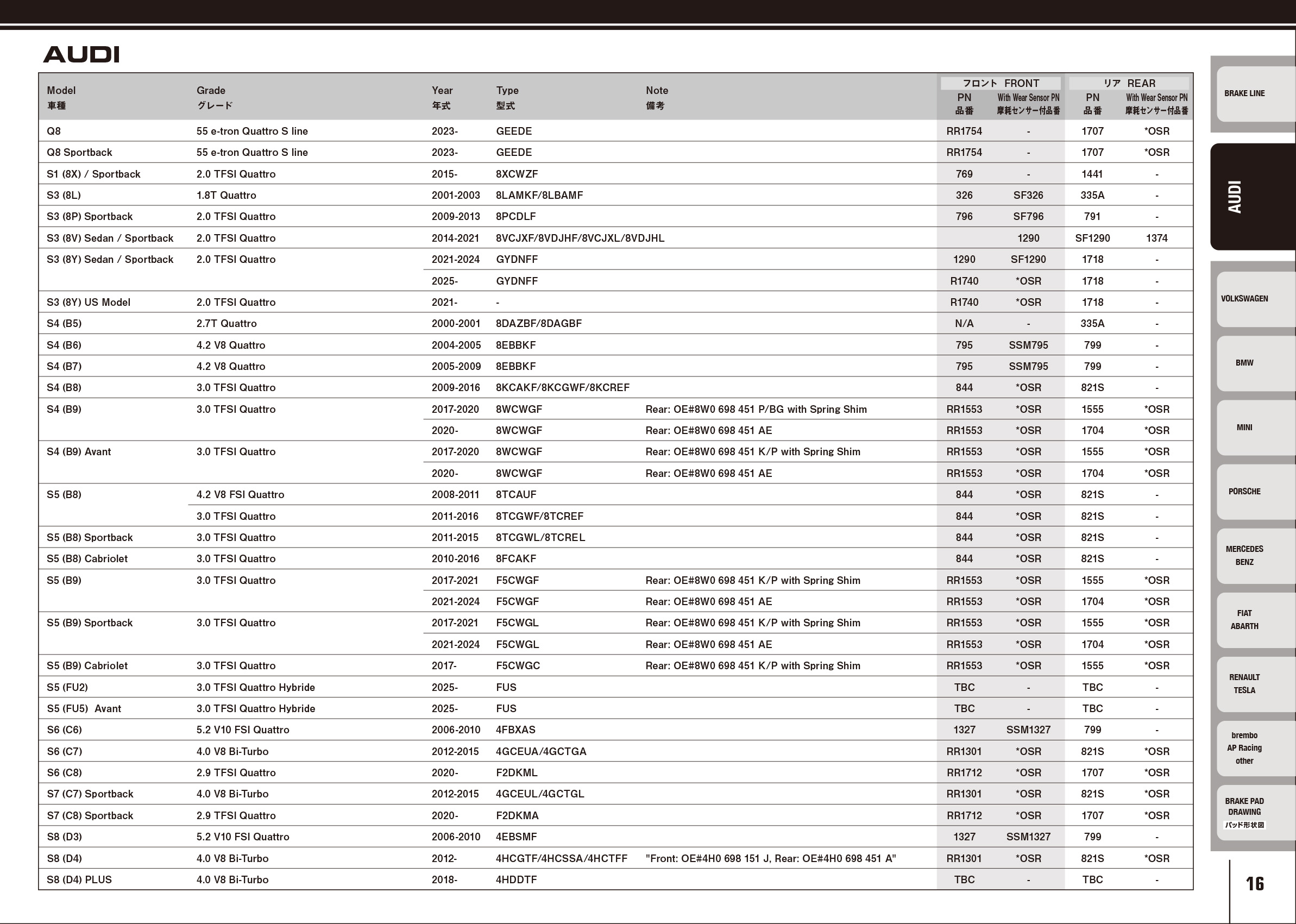 AUDI

| Model 車種 | Grade グレード | Year 年式 | Type 型式 | Note 備考 | フロント FRONT PN 品番 | フロント FRONT With Wear Sensor PN 摩耗センサー付品番 | リア REAR PN 品番 | リア REAR With Wear Sensor PN 摩耗センサー付品番 |
|---|---|---|---|---|---|---|---|---|
| Q8 | 55 e-tron Quattro S line | 2023- | GEEDE | | RR1754 | - | 1707 | *OSR |
| Q8 Sportback | 55 e-tron Quattro S line | 2023- | GEEDE | | RR1754 | - | 1707 | *OSR |
| S1 (8X) / Sportback | 2.0 TFSI Quattro | 2015- | 8XCWZF | | 769 | - | 1441 | - |
| S3 (8L) | 1.8T Quattro | 2001-2003 | 8LAMKF/8LBAMF | | 326 | SF326 | 335A | - |
| S3 (8P) Sportback | 2.0 TFSI Quattro | 2009-2013 | 8PCDLF | | 796 | SF796 | 791 | - |
| S3 (8V) Sedan / Sportback | 2.0 TFSI Quattro | 2014-2021 | 8VCJXF/8VDJHF/8VCJXL/8VDJHL | | | 1290 | SF1290 | 1374 |
| S3 (8Y) Sedan / Sportback | 2.0 TFSI Quattro | 2021-2024 | GYDNFF | | 1290 | SF1290 | 1718 | - |
| | | 2025- | GYDNFF | | R1740 | *OSR | 1718 | - |
| S3 (8Y) US Model | 2.0 TFSI Quattro | 2021- | - | | R1740 | *OSR | 1718 | - |
| S4 (B5) | 2.7T Quattro | 2000-2001 | 8DAZBF/8DAGBF | | N/A | - | 335A | - |
| S4 (B6) | 4.2 V8 Quattro | 2004-2005 | 8EBBKF | | 795 | SSM795 | 799 | - |
| S4 (B7) | 4.2 V8 Quattro | 2005-2009 | 8EBBKF | | 795 | SSM795 | 799 | - |
| S4 (B8) | 3.0 TFSI Quattro | 2009-2016 | 8KCAKF/8KCGWF/8KCREF | | 844 | *OSR | 821S | - |
| S4 (B9) | 3.0 TFSI Quattro | 2017-2020 | 8WCWGF | Rear: OE#8W0 698 451 P/BG with Spring Shim | RR1553 | *OSR | 1555 | *OSR |
| | | 2020- | 8WCWGF | Rear: OE#8W0 698 451 AE | RR1553 | *OSR | 1704 | *OSR |
| S4 (B9) Avant | 3.0 TFSI Quattro | 2017-2020 | 8WCWGF | Rear: OE#8W0 698 451 K/P with Spring Shim | RR1553 | *OSR | 1555 | *OSR |
| | | 2020- | 8WCWGF | Rear: OE#8W0 698 451 AE | RR1553 | *OSR | 1704 | *OSR |
| S5 (B8) | 4.2 V8 FSI Quattro | 2008-2011 | 8TCAUF | | 844 | *OSR | 821S | - |
| | 3.0 TFSI Quattro | 2011-2016 | 8TCGWF/8TCREF | | 844 | *OSR | 821S | - |
| S5 (B8) Sportback | 3.0 TFSI Quattro | 2011-2015 | 8TCGWL/8TCREL | | 844 | *OSR | 821S | - |
| S5 (B8) Cabriolet | 3.0 TFSI Quattro | 2010-2016 | 8FCAKF | | 844 | *OSR | 821S | - |
| S5 (B9) | 3.0 TFSI Quattro | 2017-2021 | F5CWGF | Rear: OE#8W0 698 451 K/P with Spring Shim | RR1553 | *OSR | 1555 | *OSR |
| | | 2021-2024 | F5CWGF | Rear: OE#8W0 698 451 AE | RR1553 | *OSR | 1704 | *OSR |
| S5 (B9) Sportback | 3.0 TFSI Quattro | 2017-2021 | F5CWGL | Rear: OE#8W0 698 451 K/P with Spring Shim | RR1553 | *OSR | 1555 | *OSR |
| | | 2021-2024 | F5CWGL | Rear: OE#8W0 698 451 AE | RR1553 | *OSR | 1704 | *OSR |
| S5 (B9) Cabriolet | 3.0 TFSI Quattro | 2017- | F5CWGC | Rear: OE#8W0 698 451 K/P with Spring Shim | RR1553 | *OSR | 1555 | *OSR |
| S5 (FU2) | 3.0 TFSI Quattro Hybride | 2025- | FUS | | TBC | - | TBC | - |
| S5 (FU5) Avant | 3.0 TFSI Quattro Hybride | 2025- | FUS | | TBC | - | TBC | - |
| S6 (C6) | 5.2 V10 FSI Quattro | 2006-2010 | 4FBXAS | | 1327 | SSM1327 | 799 | - |
| S6 (C7) | 4.0 V8 Bi-Turbo | 2012-2015 | 4GCEUA/4GCTGA | | RR1301 | *OSR | 821S | *OSR |
| S6 (C8) | 2.9 TFSI Quattro | 2020- | F2DKML | | RR1712 | *OSR | 1707 | *OSR |
| S7 (C7) Sportback | 4.0 V8 Bi-Turbo | 2012-2015 | 4GCEUL/4GCTGL | | RR1301 | *OSR | 821S | *OSR |
| S7 (C8) Sportback | 2.9 TFSI Quattro | 2020- | F2DKMA | | RR1712 | *OSR | 1707 | *OSR |
| S8 (D3) | 5.2 V10 FSI Quattro | 2006-2010 | 4EBSMF | | 1327 | SSM1327 | 799 | - |
| S8 (D4) | 4.0 V8 Bi-Turbo | 2012- | 4HCGTF/4HCSSA/4HCTFF | "Front: OE#4H0 698 151 J, Rear: OE#4H0 698 451 A" | RR1301 | *OSR | 821S | *OSR |
| S8 (D4) PLUS | 4.0 V8 Bi-Turbo | 2018- | 4HDDTF | | TBC | - | TBC | - |

BRAKE LINE
AUDI
VOLKSWAGEN
BMW
MINI
PORSCHE
MERCEDES BENZ
FIAT ABARTH
RENAULT TESLA
brembo AP Racing other
BRAKE PAD DRAWING パッド形状図

16